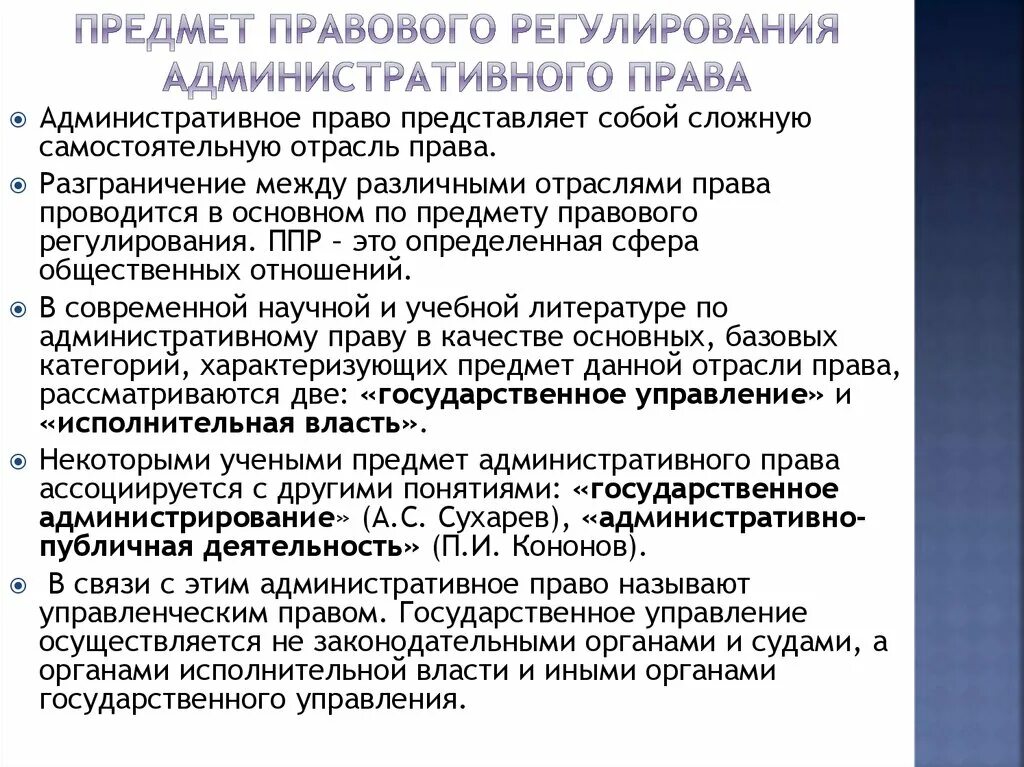 ПРЕДМЕТ ПРАВОВОГО РЕГУЛИРОВАНИЯ АДМИНИСТРАТИВНОГО ПРАВА

Административное право представляет собой сложную самостоятельную отрасль права.

Разграничение между различными отраслями права проводится в основном по предмету правового регулирования. ППР – это определенная сфера общественных отношений.

В современной научной и учебной литературе по административному праву в качестве основных, базовых категорий, характеризующих предмет данной отрасли права, рассматриваются две: «государственное управление» и «исполнительная власть».

Некоторыми учеными предмет административного права ассоциируется с другими понятиями: «государственное администрирование» (А.С. Сухарев), «административно-публичная деятельность» (П.И. Кононов).

В связи с этим административное право называют управленческим правом. Государственное управление осуществляется не законодательными органами и судами, а органами исполнительной власти и иными органами государственного управления.